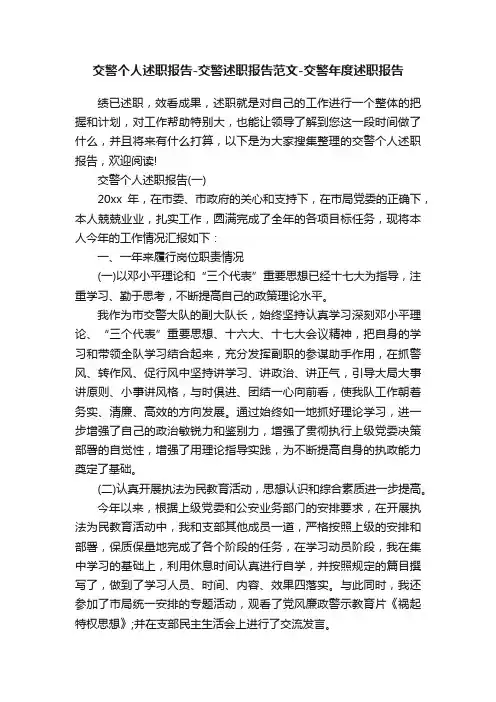 交警个人述职报告-交警述职报告范文-交警年度述职报告

绩已述职，效看成果，述职就是对自己的工作进行一个整体的把握和计划，对工作帮助特别大，也能让领导了解到您这一段时间做了什么，并且将来有什么打算，以下是为大家搜集整理的交警个人述职报告，欢迎阅读!

交警个人述职报告(一)

20xx 年，在市委、市政府的关心和支持下，在市局党委的正确下，本人兢兢业业，扎实工作，圆满完成了全年的各项目标任务，现将本人今年的工作情况汇报如下：

一、一年来履行岗位职责情况

(一)以邓小平理论和“三个代表”重要思想已经十七大为指导，注重学习、勤于思考，不断提高自己的政策理论水平。

我作为市交警大队的副大队长，始终坚持认真学习深刻邓小平理论、“三个代表”重要思想、十六大、十七大会议精神，把自身的学习和带领全队学习结合起来，充分发挥副职的参谋助手作用，在抓警风、转作风、促行风中坚持讲学习、讲政治、讲正气，引导大局大事讲原则、小事讲风格，与时俱进、团结一心向前看，使我队工作朝着务实、清廉、高效的方向发展。通过始终如一地抓好理论学习，进一步增强了自己的政治敏锐力和鉴别力，增强了贯彻执行上级党委决策部署的自觉性，增强了用理论指导实践，为不断提高自身的执政能力奠定了基础。

(二)认真开展执法为民教育活动，思想认识和综合素质进一步提高。

今年以来，根据上级党委和公安业务部门的安排要求，在开展执法为民教育活动中，我和支部其他成员一道，严格按照上级的安排和部署，保质保量地完成了各个阶段的任务，在学习动员阶段，我在集中学习的基础上，利用休息时间认真进行自学，并按照规定的篇目撰写了，做到了学习人员、时间、内容、效果四落实。与此同时，我还参加了市局统一安排的专题活动，观看了党风廉政警示教育片《祸起特权思想》;并在支部民主生活会上进行了交流发言。